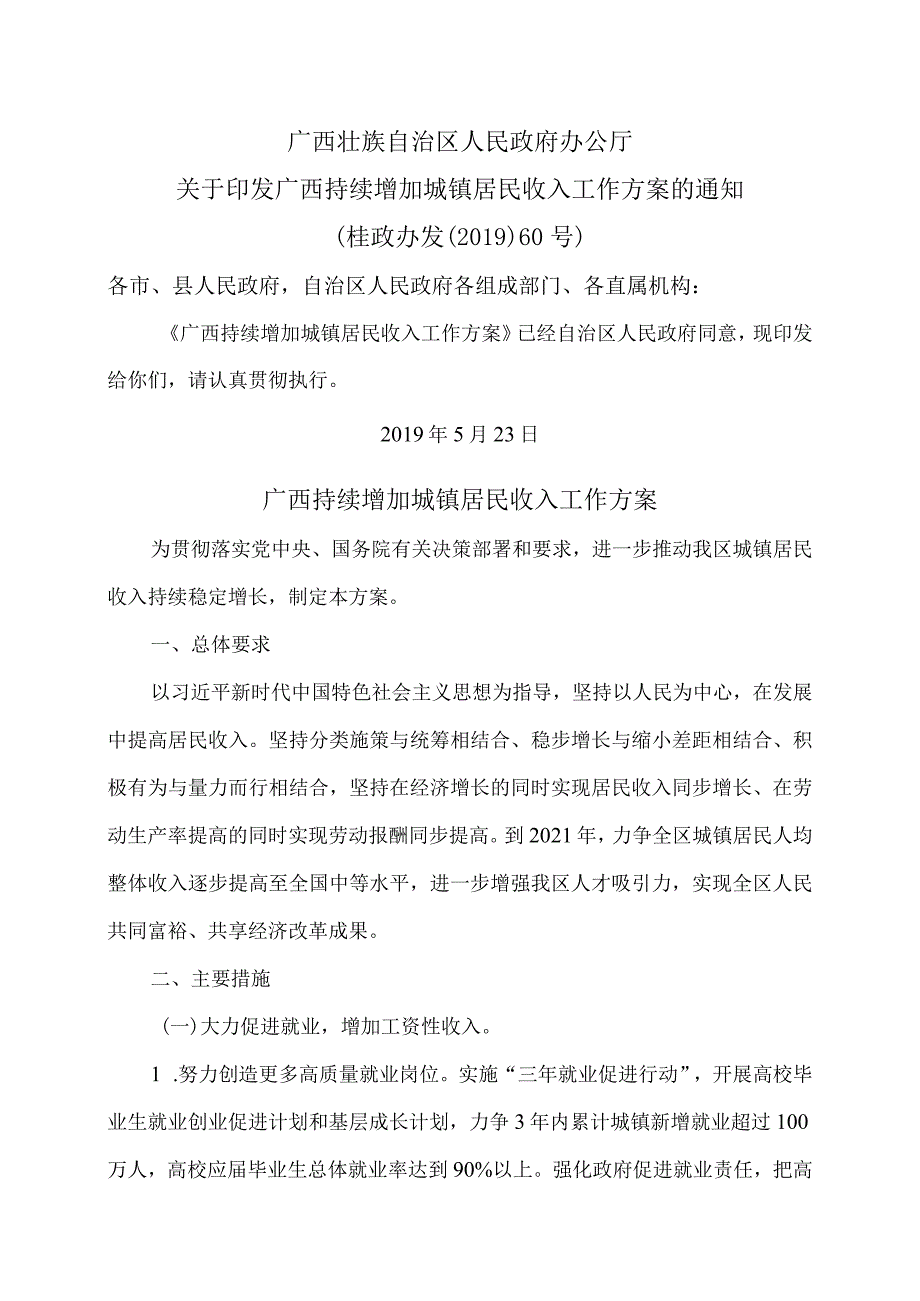 广西壮族自治区人民政府办公厅
关于印发广西持续增加城镇居民收入工作方案的通知
(桂政办发(2019)60号)

各市、县人民政府，自治区人民政府各组成部门、各直属机构：

《广西持续增加城镇居民收入工作方案》已经自治区人民政府同意，现印发给你们，请认真贯彻执行。

2019年5月23日

广西持续增加城镇居民收入工作方案

为贯彻落实党中央、国务院有关决策部署和要求，进一步推动我区城镇居民收入持续稳定增长，制定本方案。

一、总体要求

以习近平新时代中国特色社会主义思想为指导，坚持以人民为中心，在发展中提高居民收入。坚持分类施策与统筹相结合、稳步增长与缩小差距相结合、积极有为与量力而行相结合，坚持在经济增长的同时实现居民收入同步增长、在劳动生产率提高的同时实现劳动报酬同步提高。到2021年，力争全区城镇居民人均整体收入逐步提高至全国中等水平，进一步增强我区人才吸引力，实现全区人民共同富裕、共享经济改革成果。

二、主要措施

(一)大力促进就业，增加工资性收入。

1 .努力创造更多高质量就业岗位。实施“三年就业促进行动”，开展高校毕业生就业创业促进计划和基层成长计划，力争3年内累计城镇新增就业超过100万人，高校应届毕业生总体就业率达到90%以上。强化政府促进就业责任，把高